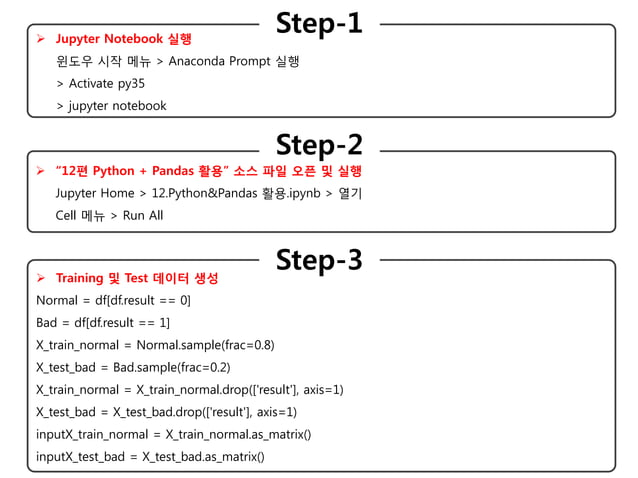 Step-1

➢ Jupyter Notebook 실행

윈도우 시작 메뉴 > Anaconda Prompt 실행

> Activate py35

> jupyter notebook

Step-2

➢ "12편 Python + Pandas 활용" 소스 파일 오픈 및 실행

Jupyter Home > 12.Python&Pandas 활용.ipynb > 열기

Cell 메뉴 > Run All

Step-3

➢ Training 및 Test 데이터 생성

Normal = df[df.result == 0]

Bad = df[df.result == 1]

X_train_normal = Normal.sample(frac=0.8)

X_test_bad = Bad.sample(frac=0.2)

X_train_normal = X_train_normal.drop(['result'], axis=1)

X_test_bad = X_test_bad.drop(['result'], axis=1)

inputX_train_normal = X_train_normal.as_matrix()

inputX_test_bad = X_test_bad.as_matrix()